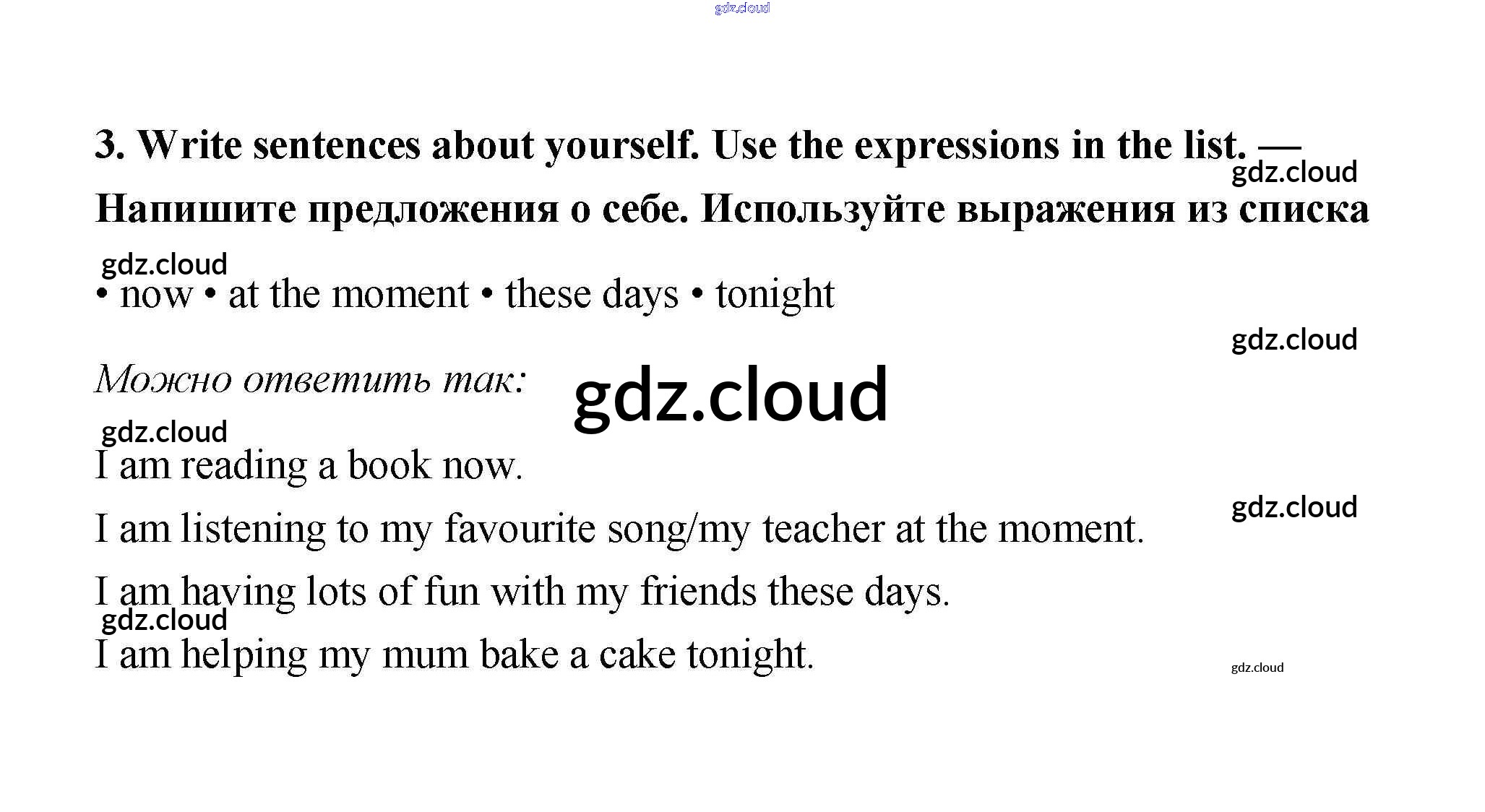 3. Write sentences about yourself. Use the expressions in the list. — Напишите предложения о себе. Используйте выражения из списка

• now • at the moment • these days • tonight

Можно ответить так:

I am reading a book now.

I am listening to my favourite song/my teacher at the moment.

I am having lots of fun with my friends these days.

I am helping my mum bake a cake tonight.

gdz.cloud